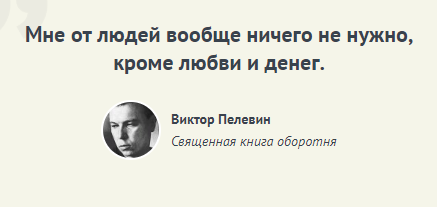 Мне от людей вообще ничего не нужно, кроме любви и денег.

Виктор Пелевин

Священная книга оборотня